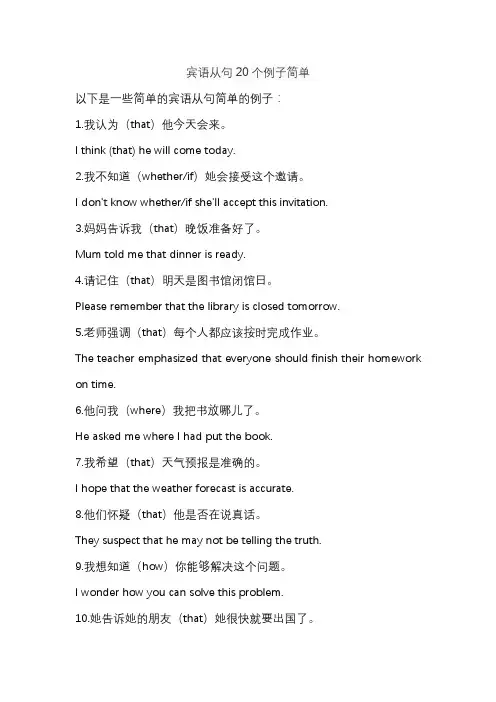 宾语从句 20 个例子简单

以下是一些简单的宾语从句简单的例子：

1.我认为（that）他今天会来。

I think (that) he will come today.

2.我不知道（whether/if）她会接受这个邀请。

I don't know whether/if she'll accept this invitation.

3.妈妈告诉我（that）晚饭准备好了。

Mum told me that dinner is ready.

4.请记住（that）明天是图书馆闭馆日。

Please remember that the library is closed tomorrow.

5.老师强调（that）每个人都应该按时完成作业。

The teacher emphasized that everyone should finish their homework on time.

6.他问我（where）我把书放哪儿了。

He asked me where I had put the book.

7.我希望（that）天气预报是准确的。

I hope that the weather forecast is accurate.

8.他们怀疑（that）他是否在说真话。

They suspect that he may not be telling the truth.

9.我想知道（how）你能够解决这个问题。

I wonder how you can solve this problem.

10.她告诉她的朋友（that）她很快就要出国了。